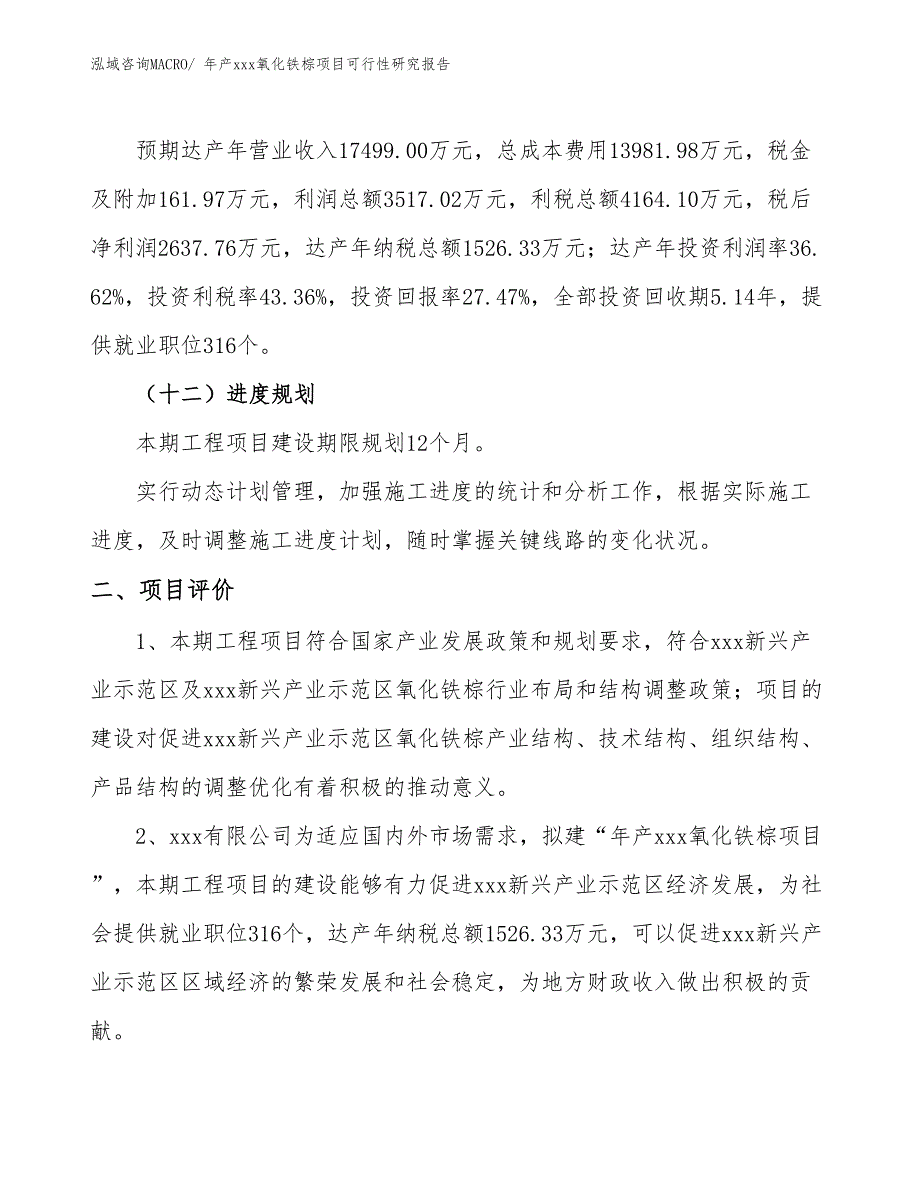 泓域咨询MACRO/ 年产xxx氧化铁棕项目可行性研究报告

预期达产年营业收入17499.00万元，总成本费用13981.98万元，税金及附加161.97万元，利润总额3517.02万元，利税总额4164.10万元，税后净利润2637.76万元，达产年纳税总额1526.33万元；达产年投资利润率36.62%，投资利税率43.36%，投资回报率27.47%，全部投资回收期5.14年，提供就业职位316个。

（十二）进度规划

本期工程项目建设期限规划12个月。

实行动态计划管理，加强施工进度的统计和分析工作，根据实际施工进度，及时调整施工进度计划，随时掌握关键线路的变化状况。

二、项目评价

1、本期工程项目符合国家产业发展政策和规划要求，符合xxx新兴产业示范区及xxx新兴产业示范区氧化铁棕行业布局和结构调整政策；项目的建设对促进xxx新兴产业示范区氧化铁棕产业结构、技术结构、组织结构、产品结构的调整优化有着积极的推动意义。

2、xxx有限公司为适应国内外市场需求，拟建“年产xxx氧化铁棕项目”，本期工程项目的建设能够有力促进xxx新兴产业示范区经济发展，为社会提供就业职位316个，达产年纳税总额1526.33万元，可以促进xxx新兴产业示范区区域经济的繁荣发展和社会稳定，为地方财政收入做出积极的贡献。